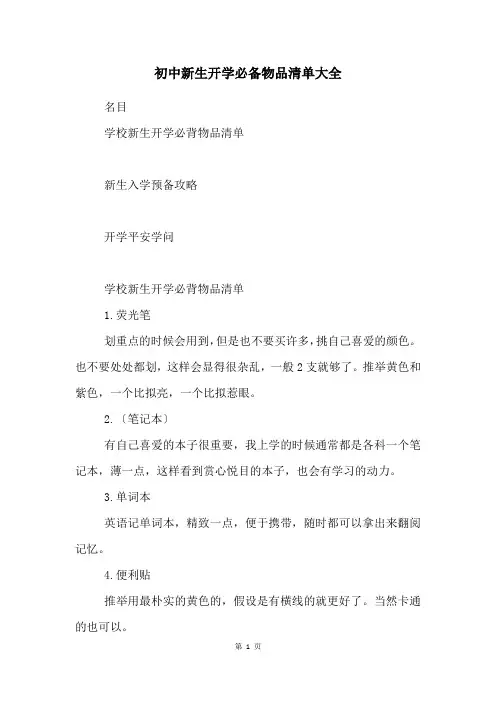 初中新生开学必备物品清单大全

名目

学校新生开学必背物品清单

新生入学预备攻略

开学平安学问

学校新生开学必背物品清单

1.荧光笔

划重点的时候会用到，但是也不要买许多，挑自己喜爱的颜色。也不要处处都划，这样会显得很杂乱，一般 2 支就够了。推举黄色和紫色，一个比拟亮，一个比拟惹眼。

2.〔笔记本〕

有自己喜爱的本子很重要，我上学的时候通常都是各科一个笔记本，薄一点，这样看到赏心悦目的本子，也会有学习的动力。

3.单词本

英语记单词本，精致一点，便于携带，随时都可以拿出来翻阅记忆。

4.便利贴

推举用最朴实的黄色的，假设是有横线的就更好了。当然卡通的也可以。

第 1 页